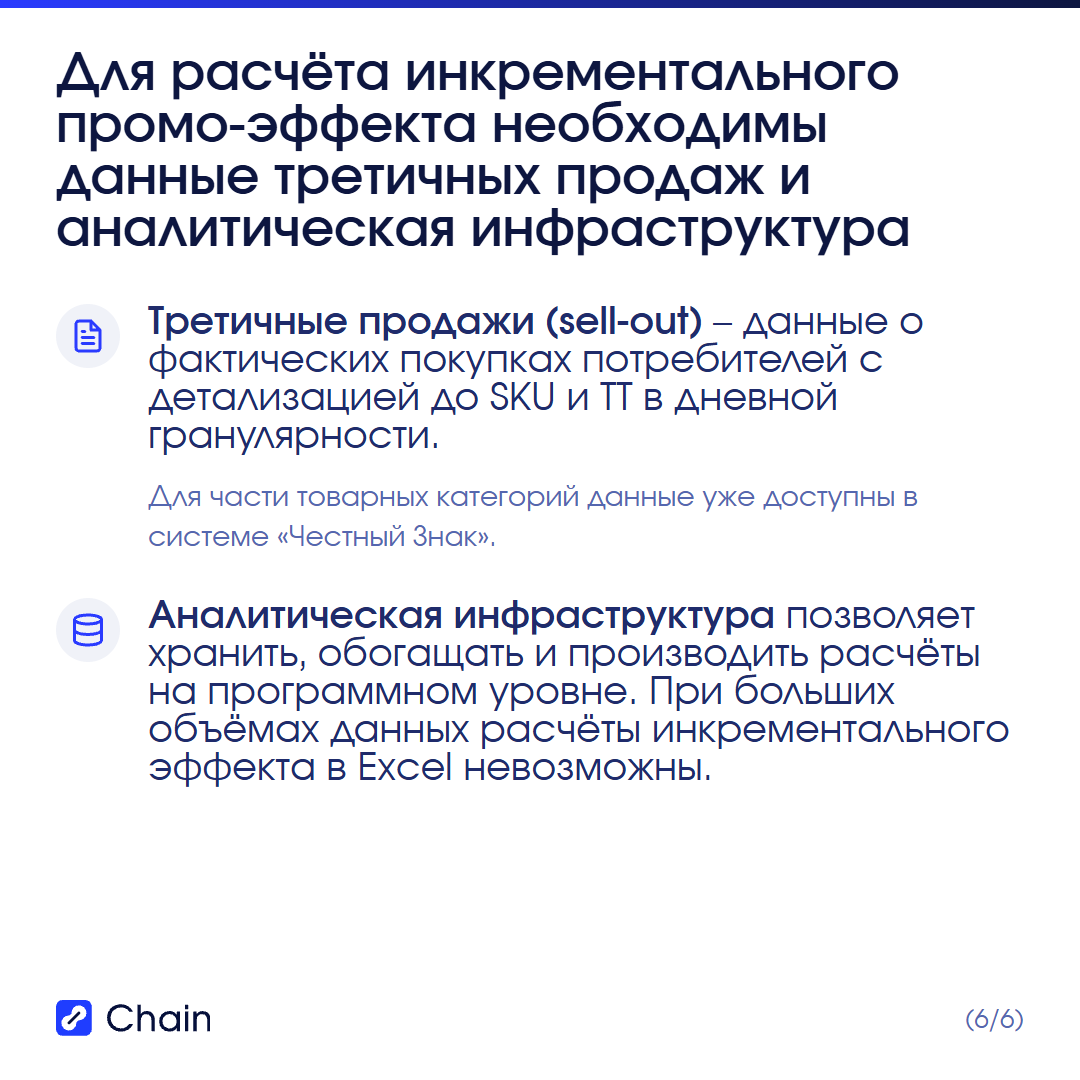 Для расчёта инкрементального промо-эффекта необходимы данные третичных продаж и аналитическая инфраструктура

Третичные продажи (sell-out) – данные о фактических покупках потребителей с детализацией до SKU и ТТ в дневной гранулярности.

Для части товарных категорий данные уже доступны в системе «Честный Знак».

Аналитическая инфраструктура позволяет хранить, обогащать и производить расчёты на программном уровне. При больших объёмах данных расчёты инкрементального эффекта в Excel невозможны.

Chain

(6/6)